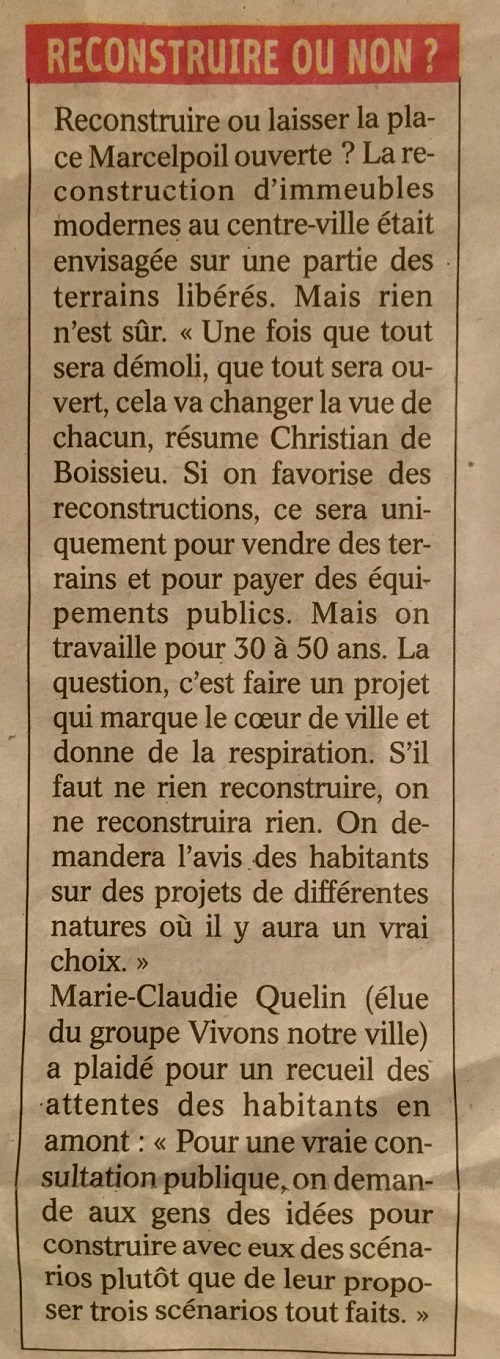 RECONSTRUIRE OU NON ?

Reconstruire ou laisser la place Marcelpoil ouverte ? La reconstruction d'immeubles modernes au centre-ville était envisagée sur une partie des terrains libérés. Mais rien n'est sûr. « Une fois que tout sera démoli, que tout sera ouvert, cela va changer la vue de chacun, résume Christian de Boissieu. Si on favorise des reconstructions, ce sera uniquement pour vendre des terrains et pour payer des équipements publics. Mais on travaille pour 30 à 50 ans. La question, c'est faire un projet qui marque le cœur de ville et donne de la respiration. S'il faut ne rien reconstruire, on ne reconstruira rien. On demandera l'avis des habitants sur des projets de différentes natures où il y aura un vrai choix. »
Marie-Claudie Quelin (élue du groupe Vivons notre ville) a plaidé pour un recueil des attentes des habitants en amont : « Pour une vraie consultation publique, on demande aux gens des idées pour construire avec eux des scénarios plutôt que de leur proposer trois scénarios tout faits. »